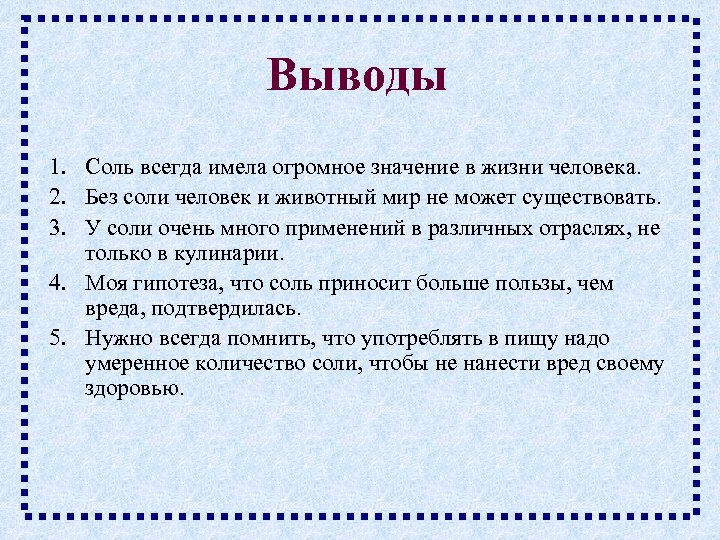 Выводы

1. Соль всегда имела огромное значение в жизни человека.
2. Без соли человек и животный мир не может существовать.
3. У соли очень много применений в различных отраслях, не только в кулинарии.
4. Моя гипотеза, что соль приносит больше пользы, чем вреда, подтвердилась.
5. Нужно всегда помнить, что употреблять в пищу надо умеренное количество соли, чтобы не нанести вред своему здоровью.